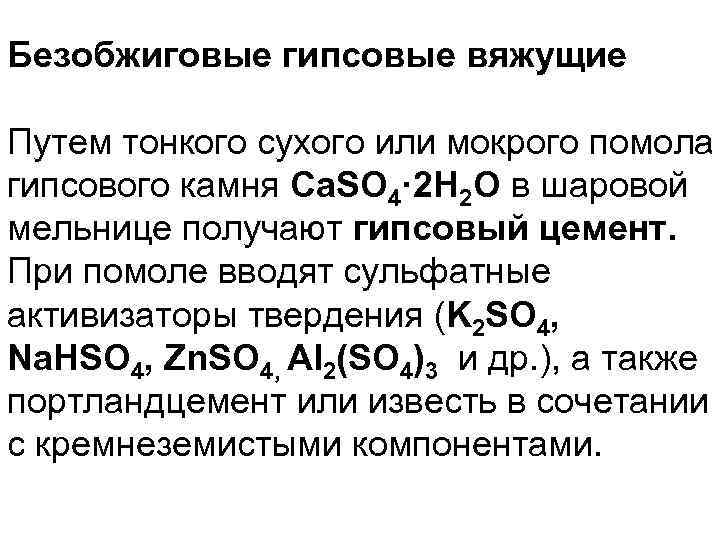 Безобжиговые гипсовые вяжущие

Путем тонкого сухого или мокрого помола гипсового камня $CaSO_4 \cdot 2H_2O$ в шаровой мельнице получают гипсовый цемент. При помоле вводят сульфатные активизаторы твердения ($K_2SO_4$, $NaHSO_4$, $ZnSO_4$, $Al_2(SO_4)_3$ и др.), а также портландцемент или известь в сочетании с кремнеземистыми компонентами.